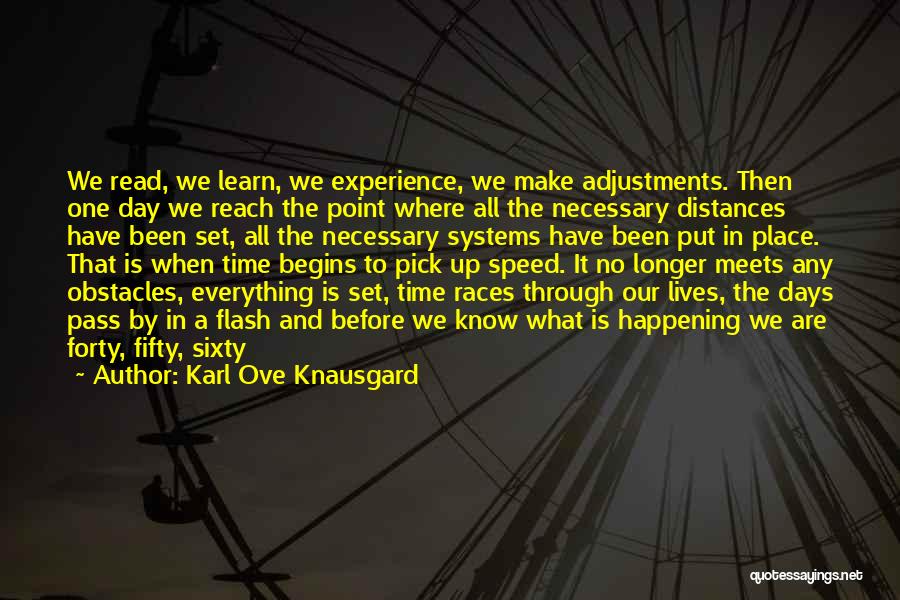 We read, we learn, we experience, we make adjustments. Then one day we reach the point where all the necessary distances have been set, all the necessary systems have been put in place. That is when time begins to pick up speed. It no longer meets any obstacles, everything is set, time races through our lives, the days pass by in a flash and before we know what is happening we are forty, fifty, sixty

~ Author: Karl Ove Knausgard

quotessayings.net